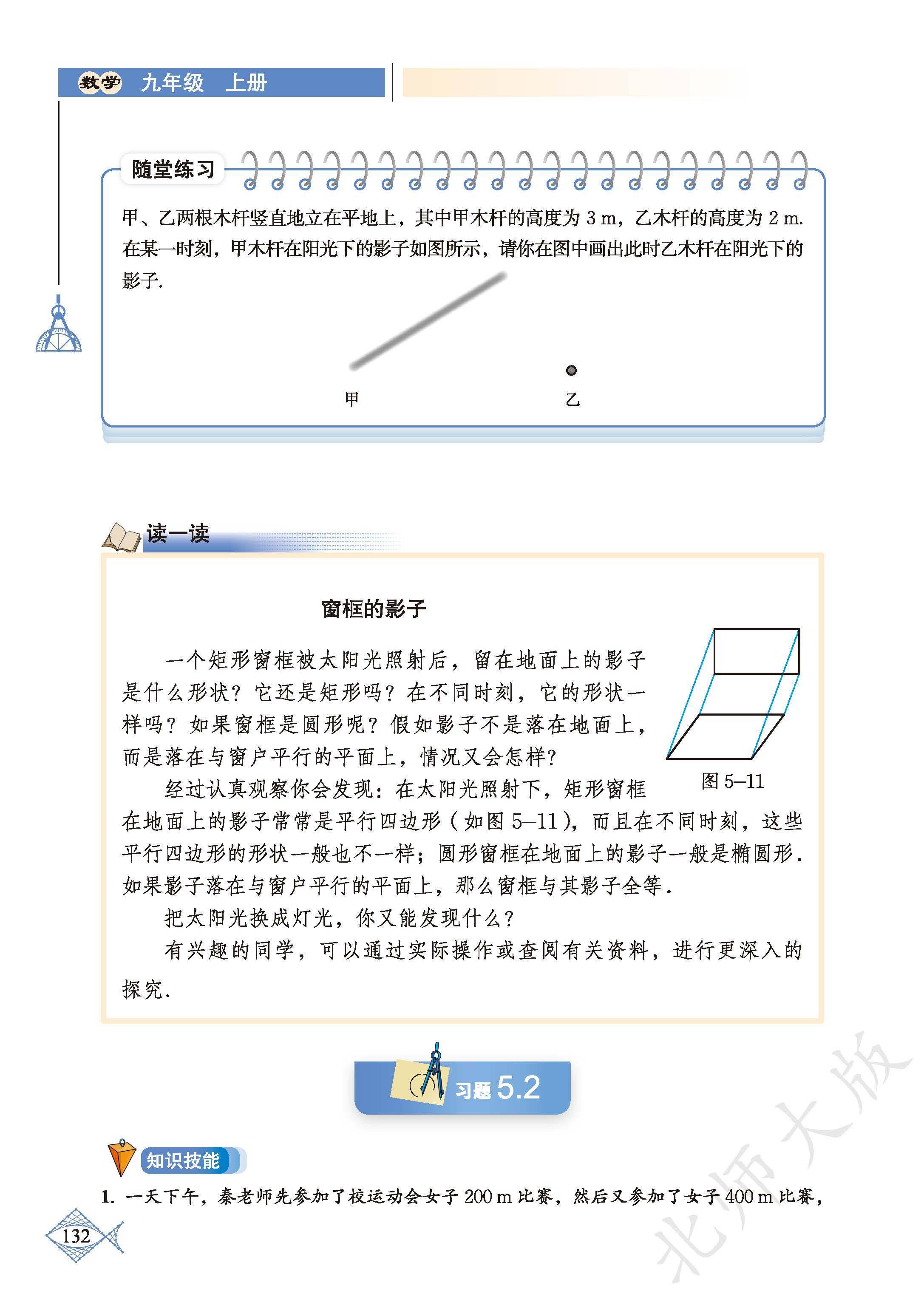 数学 九年级 上册

随堂练习

甲、乙两根木杆竖直地立在平地上，其中甲木杆的高度为 3 m，乙木杆的高度为 2 m. 在某一时刻，甲木杆在阳光下的影子如图所示，请你在图中画出此时乙木杆在阳光下的影子.

甲

乙

读一读

窗框的影子

一个矩形窗框被太阳光照射后，留在地面上的影子是什么形状？它还是矩形吗？在不同时刻，它的形状一样吗？如果窗框是圆形呢？假如影子不是落在地面上，而是落在与窗户平行的平面上，情况又会怎样？

图 5–11

经过认真观察你会发现：在太阳光照射下，矩形窗框在地面上的影子常常是平行四边形（如图 5–11），而且在不同时刻，这些平行四边形的形状一般也不一样；圆形窗框在地面上的影子一般是椭圆形. 如果影子落在与窗户平行的平面上，那么窗框与其影子全等.

把太阳光换成灯光，你又能发现什么？

有兴趣的同学，可以通过实际操作或查阅有关资料，进行更深入的探究.

习题 5.2

知识技能

1. 一天下午，秦老师先参加了校运动会女子 200 m 比赛，然后又参加了女子 400 m 比赛，

132

北师大版